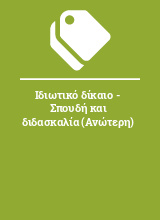 Ιδιωτικό δίκαιο - Σπουδή και διδασκαλία (Ανώτερη)